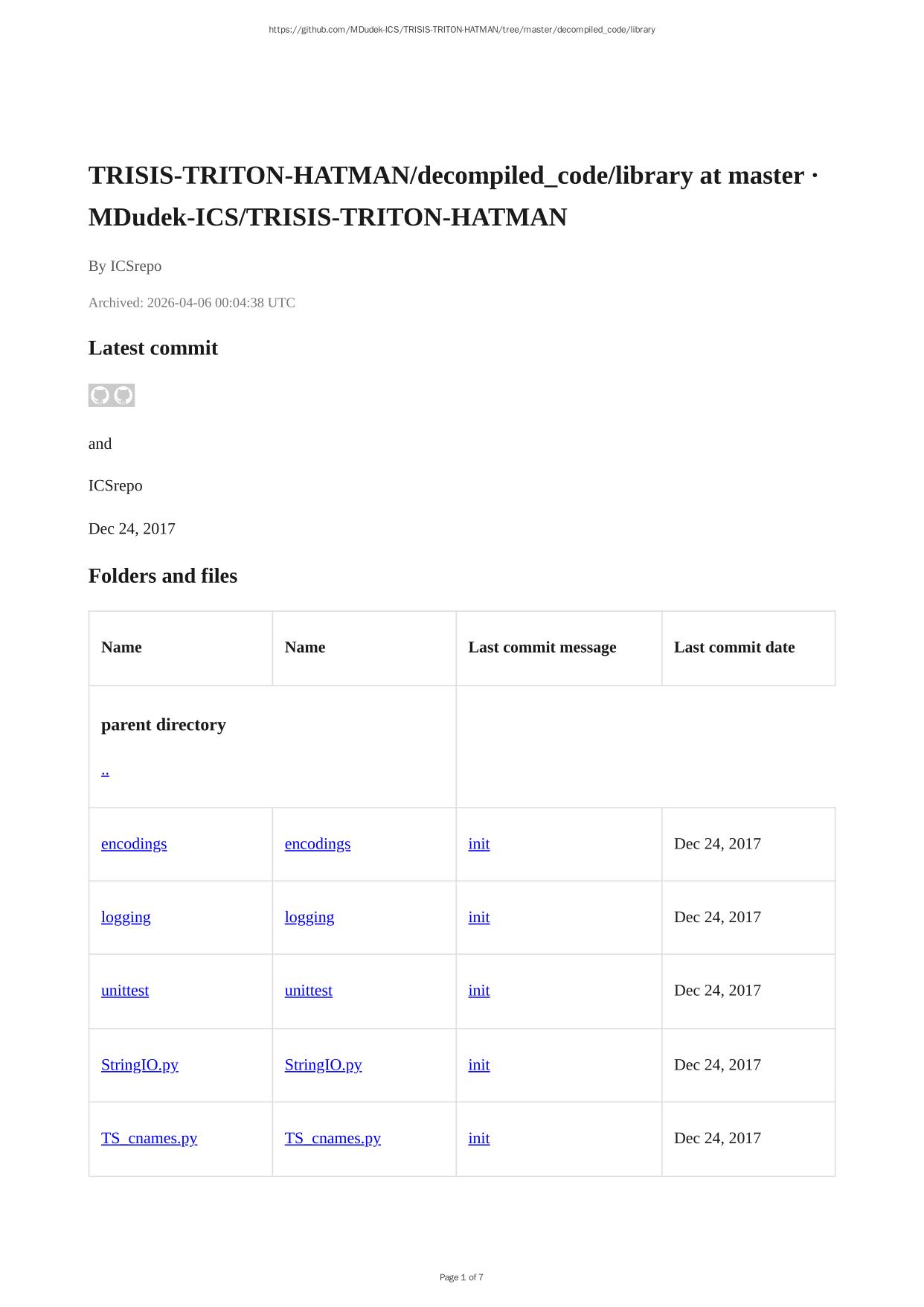 https://github.com/MDudek-ICS/TRISIS-TRITON-HATMAN/tree/master/decompiled_code/library

TRISIS-TRITON-HATMAN/decompiled_code/library at master · MDudek-ICS/TRISIS-TRITON-HATMAN

By ICSrepo

Archived: 2026-04-06 00:04:38 UTC

Latest commit

and

ICSrepo

Dec 24, 2017

Folders and files

| Name | Name | Last commit message | Last commit date |
|---|---|---|---|
| parent directory .. | | | |
| encodings | encodings | init | Dec 24, 2017 |
| logging | logging | init | Dec 24, 2017 |
| unittest | unittest | init | Dec 24, 2017 |
| StringIO.py | StringIO.py | init | Dec 24, 2017 |
| TS_cnames.py | TS_cnames.py | init | Dec 24, 2017 |

Page 1 of 7